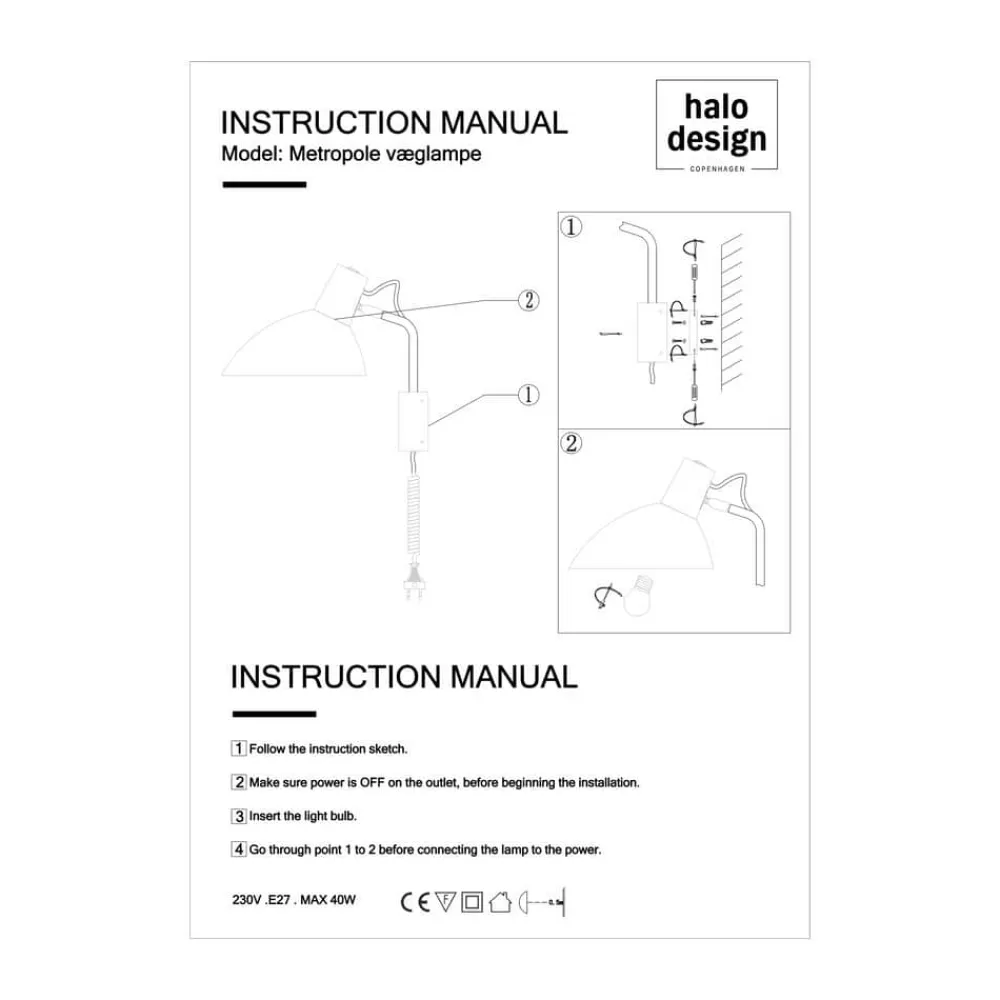 INSTRUCTION MANUAL
Model: Metropole væglampe

halo
design
COPENHAGEN

2

1

1

2

INSTRUCTION MANUAL

1 Follow the instruction sketch.

2 Make sure power is OFF on the outlet, before beginning the installation.

3 Insert the light bulb.

4 Go through point 1 to 2 before connecting the lamp to the power.

230V .E27 . MAX 40W CE F